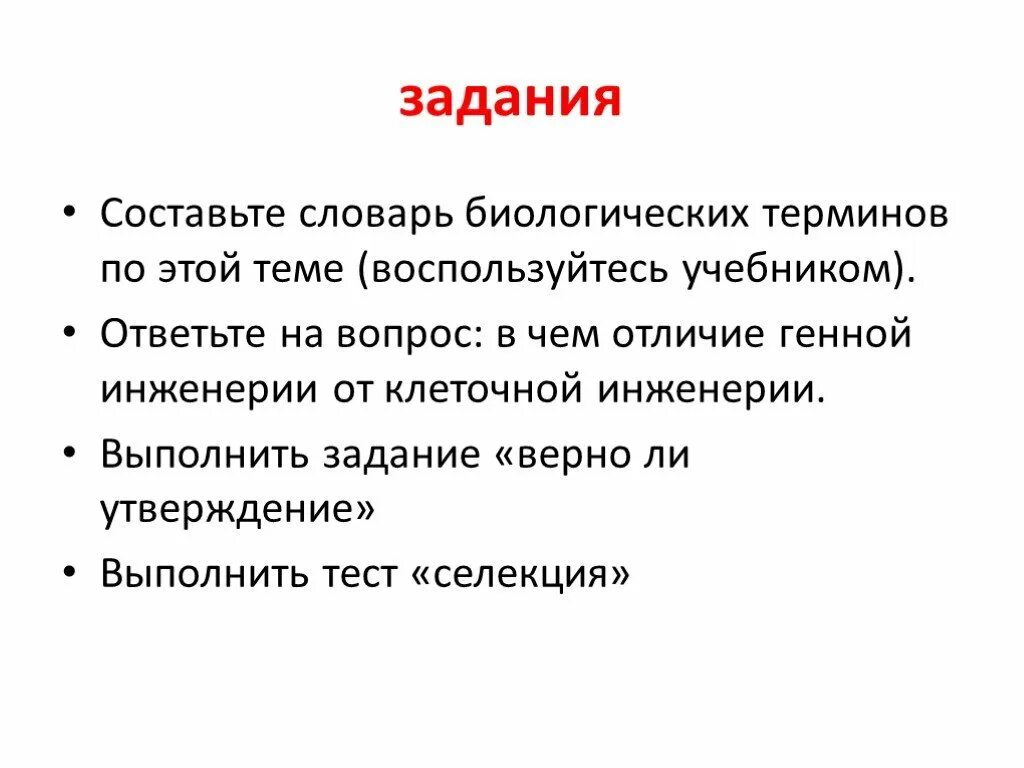 задания

• Составьте словарь биологических терминов по этой теме (воспользуйтесь учебником).
• Ответьте на вопрос: в чем отличие генной инженерии от клеточной инженерии.
• Выполнить задание «верно ли утверждение»
• Выполнить тест «селекция»